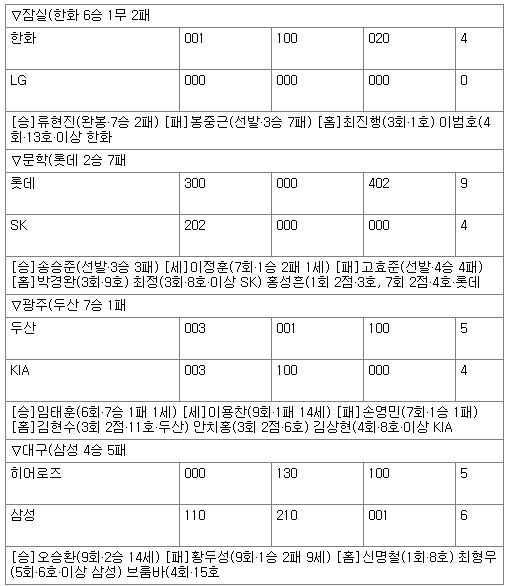 | ▽잠실(한화 6승 1무 2패 | | | | |
|---|---|---|---|---|
| 한화 | 001 | 100 | 020 | 4 |
| LG | 000 | 000 | 000 | 0 |
| [승]류현진(완봉·7승 2패) [패]봉중근(선발·3승 7패) [홈]최진행(3회·1호) 이범호(4회·13호·이상 한화 | | | | |
| ▽문학(롯데 2승 7패 | | | | |
| 롯데 | 300 | 000 | 402 | 9 |
| SK | 202 | 000 | 000 | 4 |
| [승]송승준(선발·3승 3패) [세]이정훈(7회·1승 2패 1세) [패]고효준(선발·4승 4패) [홈]박경완(3회·9호) 최정(3회·8호·이상 SK) 홍성흔(1회 2점·3호, 7회 2점·4호·롯데 | | | | |
| ▽광주(두산 7승 1패 | | | | |
| 두산 | 003 | 001 | 100 | 5 |
| KIA | 003 | 100 | 000 | 4 |
| [승]임태훈(6회·7승 1패 1세) [세]이용찬(9회·1패 14세) [패]손영민(7회·1승 1패) [홈]김현수(3회 2점·11호·두산) 안치홍(3회 2점·6호) 김상현(4회·8호·이상 KIA | | | | |
| ▽대구(삼성 4승 5패 | | | | |
| 히어로즈 | 000 | 130 | 100 | 5 |
| 삼성 | 110 | 210 | 001 | 6 |
| [승]오승환(9회·2승 14세) [패]황두성(9회·1승 2패 9세) [홈]신명철(1회·8호) 최형우(5회·6호·이상 삼성) 브룸바(4회·15호 | | | | |